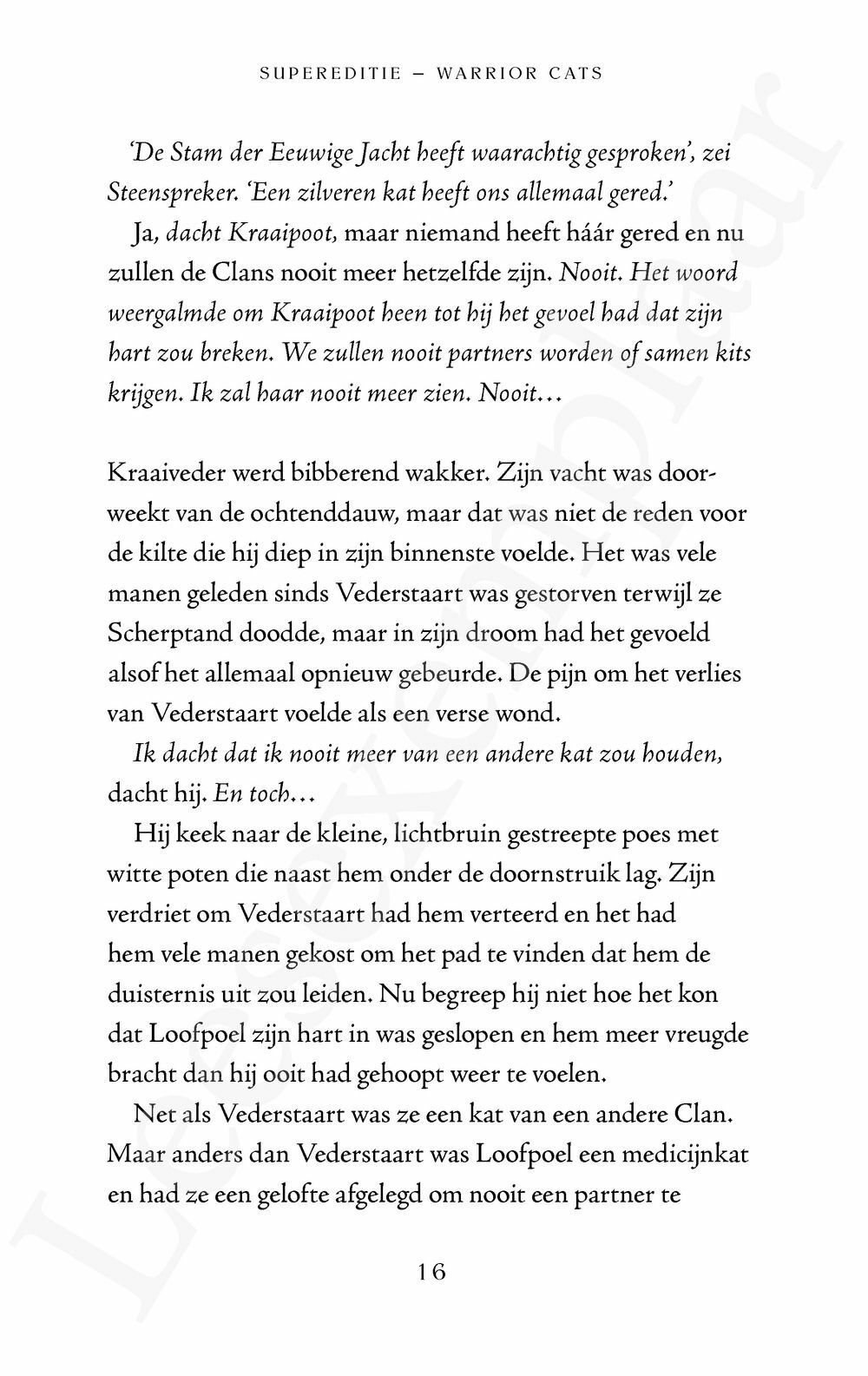 SUPEREDITIE – WARRIOR CATS

'De Stam der Eeuwige Jacht heeft waarachtig gesproken', zei Steenspreker. 'Een zilveren kat heeft ons allemaal gered.'

Ja, dacht Kraaipoot, maar niemand heeft háár gered en nu zullen de Clans nooit meer hetzelfde zijn. Nooit. Het woord weergalmde om Kraaipoot heen tot hij het gevoel had dat zijn hart zou breken. We zullen nooit partners worden of samen kits krijgen. Ik zal haar nooit meer zien. Nooit…

Kraaiveder werd bibberend wakker. Zijn vacht was doorweekt van de ochtenddauw, maar dat was niet de reden voor de kilte die hij diep in zijn binnenste voelde. Het was vele manen geleden sinds Vederstaart was gestorven terwijl ze Scherptand doodde, maar in zijn droom had het gevoeld alsof het allemaal opnieuw gebeurde. De pijn om het verlies van Vederstaart voelde als een verse wond.

Ik dacht dat ik nooit meer van een andere kat zou houden, dacht hij. En toch…

Hij keek naar de kleine, lichtbruin gestreepte poes met witte poten die naast hem onder de doornstruik lag. Zijn verdriet om Vederstaart had hem verteerd en het had hem vele manen gekost om het pad te vinden dat hem de duisternis uit zou leiden. Nu begreep hij niet hoe het kon dat Loofpoel zijn hart in was geslopen en hem meer vreugde bracht dan hij ooit had gehoopt weer te voelen.

Net als Vederstaart was ze een kat van een andere Clan. Maar anders dan Vederstaart was Loofpoel een medicijnkat en had ze een gelofte afgelegd om nooit een partner te

16

Leesexemplaar